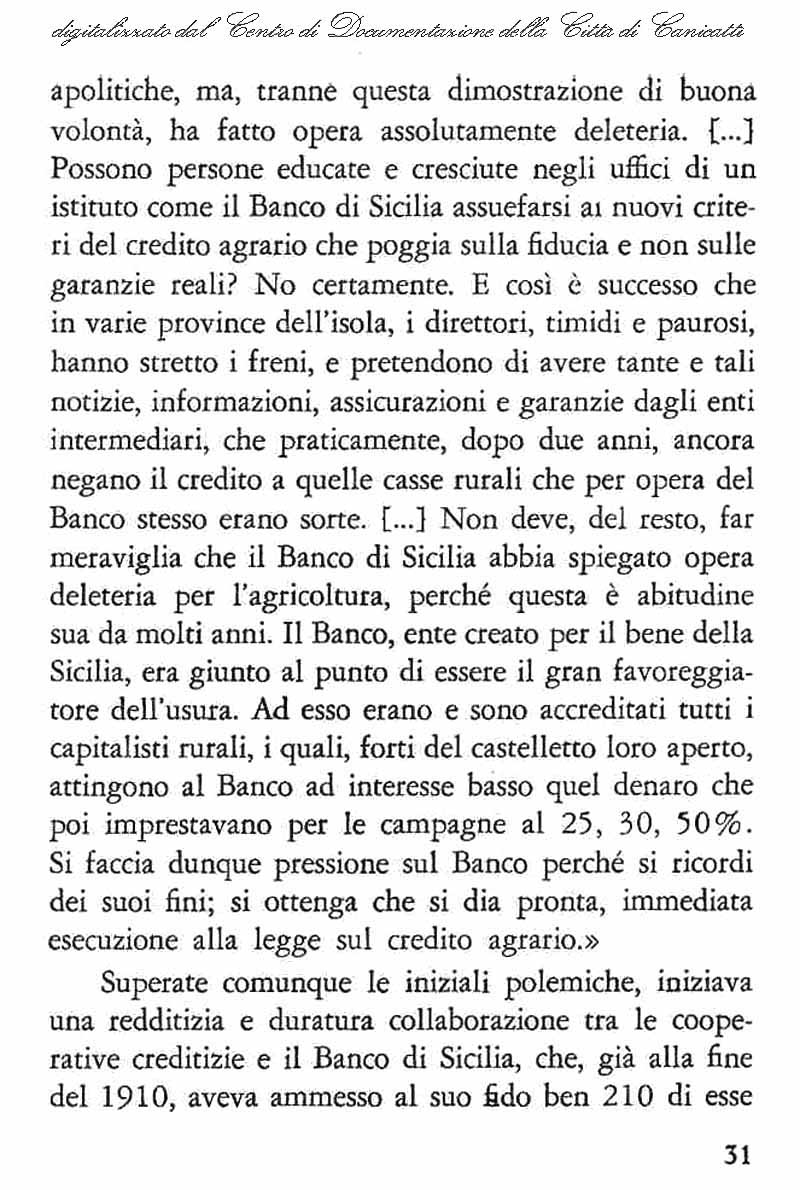 digitalizzato dal Centro di Documentazione della Città di Canicattì

apolitiche, ma, tranne questa dimostrazione di buona volontà, ha fatto opera assolutamente deleteria. [...] Possono persone educate e cresciute negli uffici di un istituto come il Banco di Sicilia assuefarsi ai nuovi criteri del credito agrario che poggia sulla fiducia e non sulle garanzie reali? No certamente. E così è successo che in varie province dell'isola, i direttori, timidi e paurosi, hanno stretto i freni, e pretendono di avere tante e tali notizie, informazioni, assicurazioni e garanzie dagli enti intermediari, che praticamente, dopo due anni, ancora negano il credito a quelle casse rurali che per opera del Banco stesso erano sorte. [...] Non deve, del resto, far meraviglia che il Banco di Sicilia abbia spiegato opera deleteria per l'agricoltura, perché questa è abitudine sua da molti anni. Il Banco, ente creato per il bene della Sicilia, era giunto al punto di essere il gran favoreggiatore dell'usura. Ad esso erano e sono accreditati tutti i capitalisti rurali, i quali, forti del castelletto loro aperto, attingono al Banco ad interesse basso quel denaro che poi imprestavano per le campagne al 25, 30, 50%. Si faccia dunque pressione sul Banco perché si ricordi dei suoi fini; si ottenga che si dia pronta, immediata esecuzione alla legge sul credito agrario.»

Superate comunque le iniziali polemiche, iniziava una redditizia e duratura collaborazione tra le cooperative creditizie e il Banco di Sicilia, che, già alla fine del 1910, aveva ammesso al suo fido ben 210 di esse

31